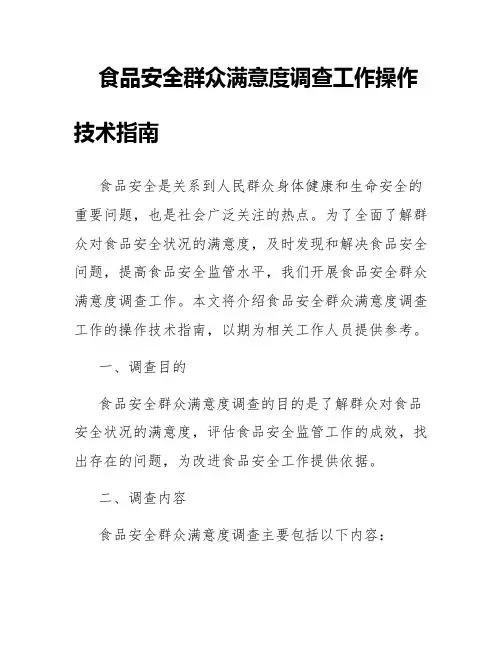 食品安全群众满意度调查工作操作技术指南

食品安全是关系到人民群众身体健康和生命安全的重要问题，也是社会广泛关注的热点。为了全面了解群众对食品安全状况的满意度，及时发现和解决食品安全问题，提高食品安全监管水平，我们开展食品安全群众满意度调查工作。本文将介绍食品安全群众满意度调查工作的操作技术指南，以期为相关工作人员提供参考。

一、调查目的

食品安全群众满意度调查的目的是了解群众对食品安全状况的满意度，评估食品安全监管工作的成效，找出存在的问题，为改进食品安全工作提供依据。

二、调查内容

食品安全群众满意度调查主要包括以下内容：